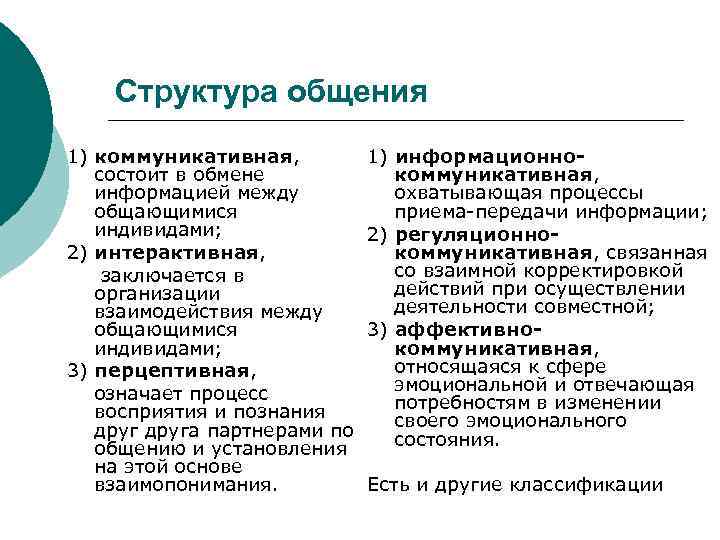 Структура общения

1) коммуникативная, состоит в обмене информацией между общающимися индивидами;
2) интерактивная, заключается в организации взаимодействия между общающимися индивидами;
3) перцептивная, означает процесс восприятия и познания друг друга партнерами по общению и установления на этой основе взаимопонимания.

1) информационно-коммуникативная, охватывающая процессы приема-передачи информации;
2) регуляционно-коммуникативная, связанная со взаимной корректировкой действий при осуществлении деятельности совместной;
3) аффективно-коммуникативная, относящаяся к сфере эмоциональной и отвечающая потребностям в изменении своего эмоционального состояния.

Есть и другие классификации